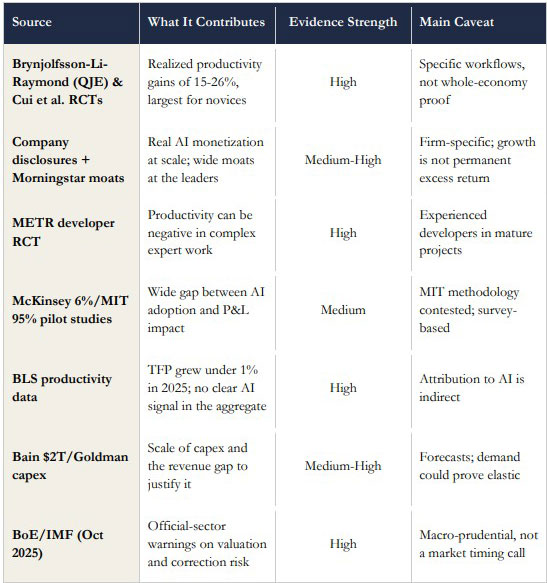 | Source | What It Contributes | Evidence Strength | Main Caveat |
|---|---|---|---|
| Brynjolfsson-Li-Raymond (QJE) & Cui et al. RCTs | Realized productivity gains of 15-26%, largest for novices | High | Specific workflows, not whole-economy proof |
| Company disclosures + Morningstar moats | Real AI monetization at scale; wide moats at the leaders | Medium-High | Firm-specific; growth is not permanent excess return |
| METR developer RCT | Productivity can be negative in complex expert work | High | Experienced developers in mature projects |
| McKinsey 6%/MIT 95% pilot studies | Wide gap between AI adoption and P&L impact | Medium | MIT methodology contested; survey-based |
| BLS productivity data | TFP grew under 1% in 2025; no clear AI signal in the aggregate | High | Attribution to AI is indirect |
| Bain $2T/Goldman capex | Scale of capex and the revenue gap to justify it | Medium-High | Forecasts; demand could prove elastic |
| BoE/IMF (Oct 2025) | Official-sector warnings on valuation and correction risk | High | Macro-prudential, not a market timing call |